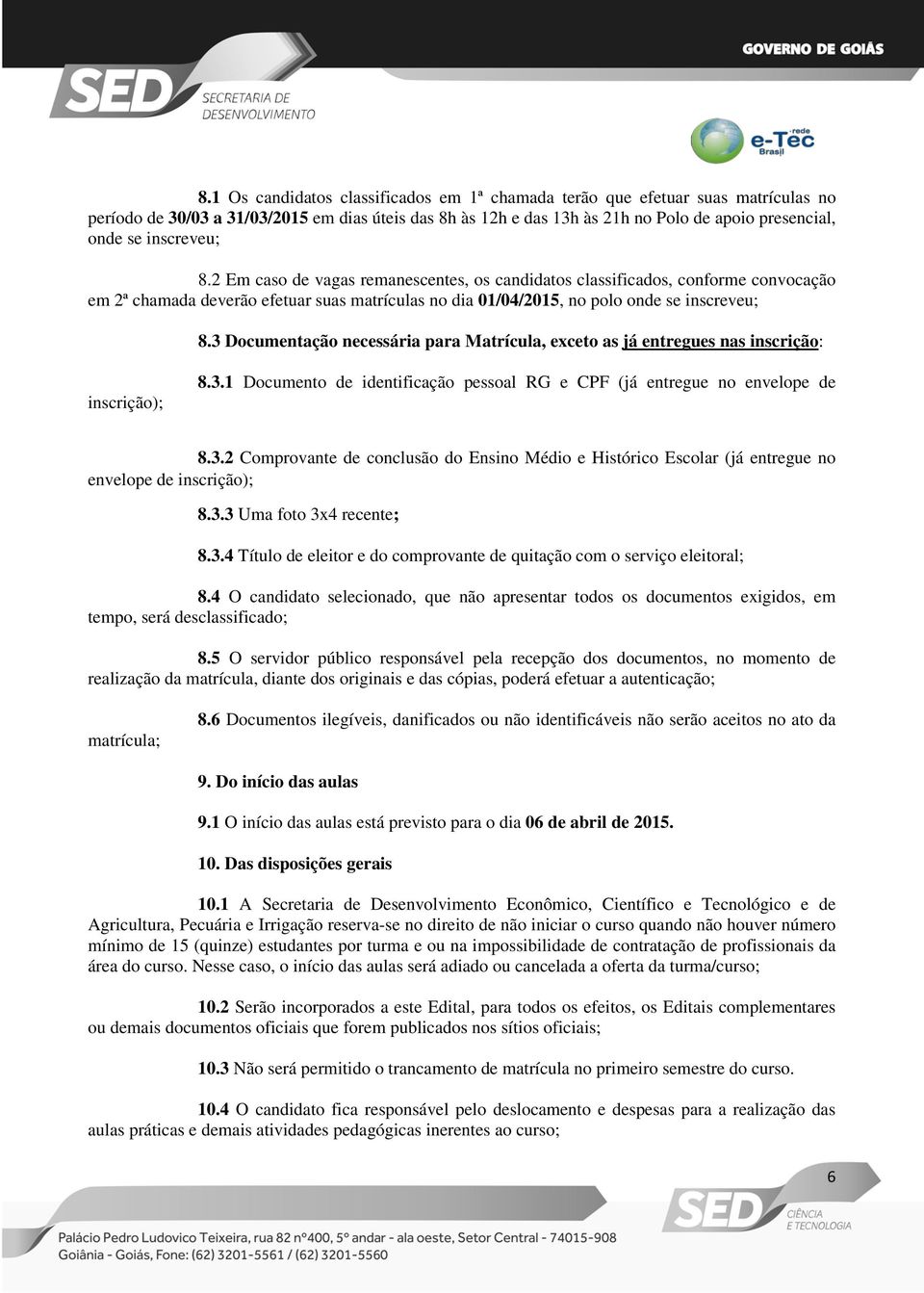 GOVERNO DE GOIÁS

SED SECRETARIA DE DESENVOLVIMENTO

rede e-Tec Brasil

8.1 Os candidatos classificados em 1ª chamada terão que efetuar suas matrículas no período de 30/03 a 31/03/2015 em dias úteis das 8h às 12h e das 13h às 21h no Polo de apoio presencial, onde se inscreveu;

8.2 Em caso de vagas remanescentes, os candidatos classificados, conforme convocação em 2ª chamada deverão efetuar suas matrículas no dia 01/04/2015, no polo onde se inscreveu;

8.3 Documentação necessária para Matrícula, exceto as já entregues nas inscrição:

8.3.1 Documento de identificação pessoal RG e CPF (já entregue no envelope de inscrição);

8.3.2 Comprovante de conclusão do Ensino Médio e Histórico Escolar (já entregue no envelope de inscrição);

8.3.3 Uma foto 3x4 recente;

8.3.4 Título de eleitor e do comprovante de quitação com o serviço eleitoral;

8.4 O candidato selecionado, que não apresentar todos os documentos exigidos, em tempo, será desclassificado;

8.5 O servidor público responsável pela recepção dos documentos, no momento de realização da matrícula, diante dos originais e das cópias, poderá efetuar a autenticação;

8.6 Documentos ilegíveis, danificados ou não identificáveis não serão aceitos no ato da matrícula;

9. Do início das aulas

9.1 O início das aulas está previsto para o dia 06 de abril de 2015.

10. Das disposições gerais

10.1 A Secretaria de Desenvolvimento Econômico, Científico e Tecnológico e de Agricultura, Pecuária e Irrigação reserva-se no direito de não iniciar o curso quando não houver número mínimo de 15 (quinze) estudantes por turma e ou na impossibilidade de contratação de profissionais da área do curso. Nesse caso, o início das aulas será adiado ou cancelada a oferta da turma/curso;

10.2 Serão incorporados a este Edital, para todos os efeitos, os Editais complementares ou demais documentos oficiais que forem publicados nos sítios oficiais;

10.3 Não será permitido o trancamento de matrícula no primeiro semestre do curso.

10.4 O candidato fica responsável pelo deslocamento e despesas para a realização das aulas práticas e demais atividades pedagógicas inerentes ao curso;

6

SED CIÊNCIA E TECNOLOGIA

Palácio Pedro Ludovico Teixeira, rua 82 nº400, 5º andar - ala oeste, Setor Central - 74015-908
Goiânia - Goiás, Fone: (62) 3201-5561 / (62) 3201-5560